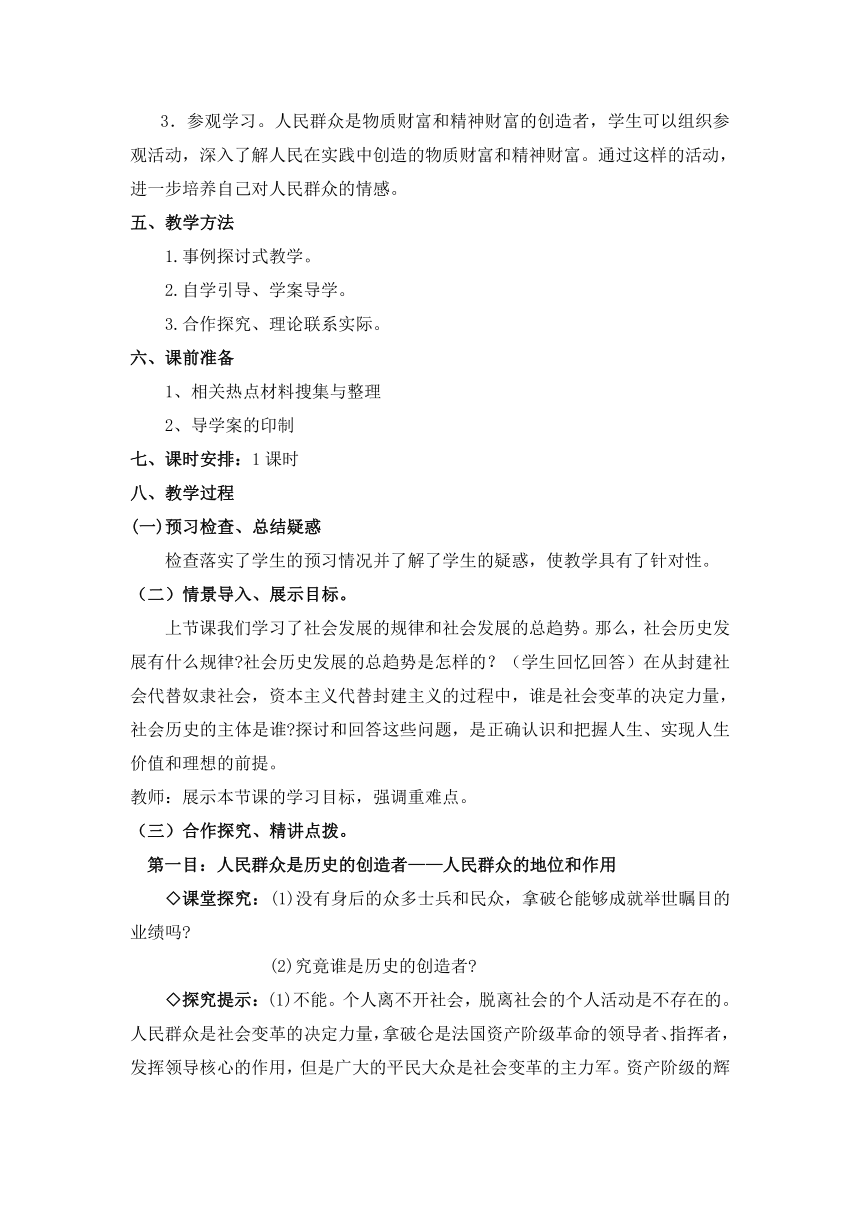 3．参观学习。人民群众是物质财富和精神财富的创造者，学生可以组织参观活动，深入了解人民在实践中创造的物质财富和精神财富。通过这样的活动，进一步培养自己对人民群众的情感。

五、教学方法

1.事例探讨式教学。

2.自学引导、学案导学。

3.合作探究、理论联系实际。

六、课前准备

1、相关热点材料搜集与整理

2、导学案的印制

七、课时安排：1 课时

八、教学过程

(一)预习检查、总结疑惑

检查落实了学生的预习情况并了解了学生的疑惑，使教学具有了针对性。

（二）情景导入、展示目标。

上节课我们学习了社会发展的规律和社会发展的总趋势。那么，社会历史发展有什么规律?社会历史发展的总趋势是怎样的？（学生回忆回答）在从封建社会代替奴隶社会，资本主义代替封建主义的过程中，谁是社会变革的决定力量，社会历史的主体是谁?探讨和回答这些问题，是正确认识和把握人生、实现人生价值和理想的前提。

教师：展示本节课的学习目标，强调重难点。

（三）合作探究、精讲点拨。

第一目：人民群众是历史的创造者——人民群众的地位和作用

◇课堂探究：(1)没有身后的众多士兵和民众，拿破仑能够成就举世瞩目的业绩吗?

(2)究竟谁是历史的创造者?

◇探究提示：(1)不能。个人离不开社会，脱离社会的个人活动是不存在的。人民群众是社会变革的决定力量，拿破仑是法国资产阶级革命的领导者、指挥者，发挥领导核心的作用，但是广大的平民大众是社会变革的主力军。资产阶级的辉